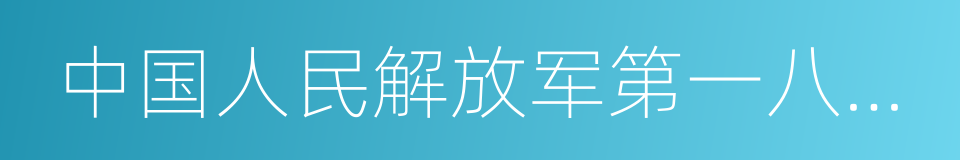 中国人民解放军第一八...